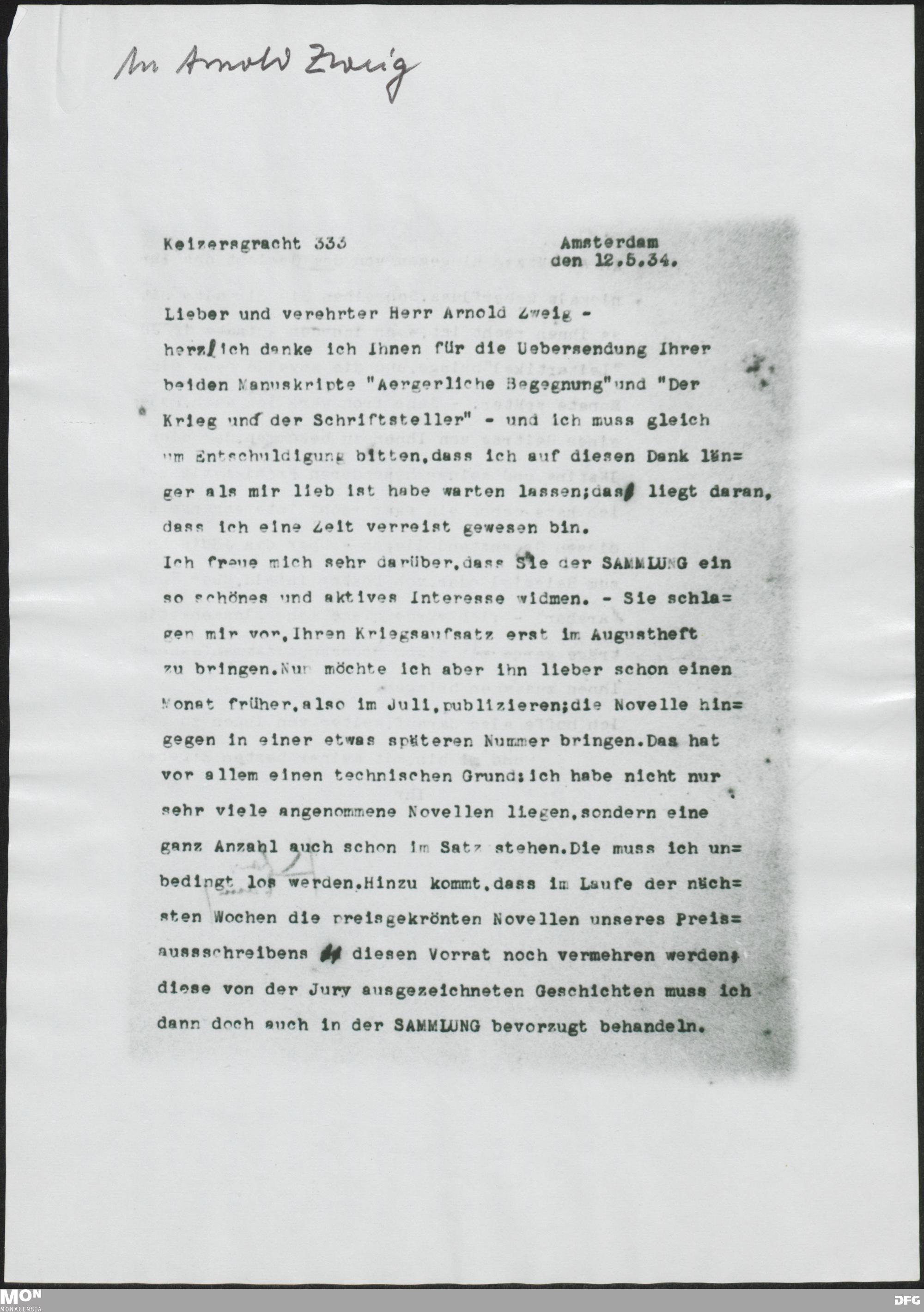 An Arnold Zweig

Keizersgracht 333

Amsterdam den 12.5.34.

Lieber und verehrter Herr Arnold Zweig -
herzlich danke ich Ihnen für die Uebersendung Ihrer beiden Manuskripte "Aergerliche Begegnung" und "Der Krieg und der Schriftsteller" - und ich muss gleich um Entschuldigung bitten, dass ich auf diesen Dank länger als mir lieb ist habe warten lassen; das liegt daran, dass ich eine Zeit verreist gewesen bin.
Ich freue mich sehr darüber, dass Sie der SAMMLUNG ein so schönes und aktives Interesse widmen. - Sie schlagen mir vor, Ihren Kriegsaufsatz erst im Augustheft zu bringen. Nun möchte ich aber ihn lieber schon einen Monat früher, also im Juli, publizieren; die Novelle hingegen in einer etwas späteren Nummer bringen. Das hat vor allem einen technischen Grund: ich habe nicht nur sehr viele angenommene Novellen liegen, sondern eine ganz Anzahl auch schon im Satz stehen. Die muss ich unbedingt los werden. Hinzu kommt, dass im Laufe der nächsten Wochen die preisgekrönten Novellen unseres Preisausschreibens diesen Vorrat noch vermehren werden; diese von der Jury ausgezeichneten Geschichten muss ich dann doch auch in der SAMMLUNG bevorzugt behandeln.

MON MONACENSIA

DFG